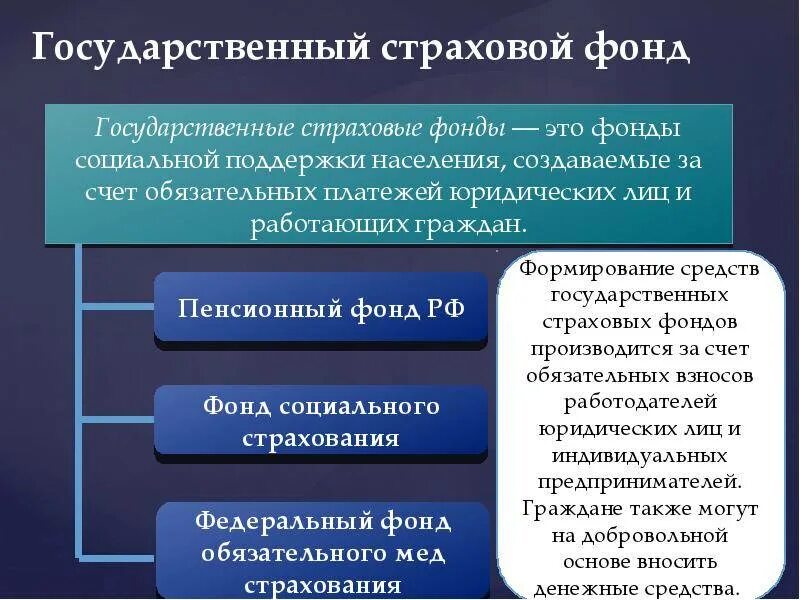 Государственный страховой фонд

Государственные страховые фонды — это фонды социальной поддержки населения, создаваемые за счет обязательных платежей юридических лиц и работающих граждан.

Пенсионный фонд РФ

Фонд социального страхования

Федеральный фонд обязательного мед страхования

Формирование средств государственных страховых фондов производится за счет обязательных взносов работодателей юридических лиц и индивидуальных предпринимателей. Граждане также могут на добровольной основе вносить денежные средства.